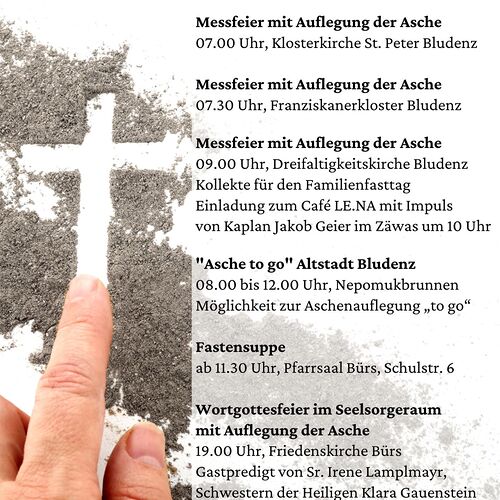 **Messfeier mit Auflegung der Asche**
07.00 Uhr, Klosterkirche St. Peter Bludenz

**Messfeier mit Auflegung der Asche**
07.30 Uhr, Franziskanerkloster Bludenz

**Messfeier mit Auflegung der Asche**
09.00 Uhr, Dreifaltigkeitskirche Bludenz
Kollekte für den Familienfasttag
Einladung zum Café LE.NA mit Impuls von Kaplan Jakob Geier im Zäwas um 10 Uhr

**"Asche to go" Altstadt Bludenz**
08.00 bis 12.00 Uhr, Nepomukbrunnen
Möglichkeit zur Aschenauflegung „to go“

**Fastensuppe**
ab 11.30 Uhr, Pfarrsaal Bürs, Schulstr. 6

**Wortgottesfeier im Seelsorgeraum mit Auflegung der Asche**
19.00 Uhr, Friedenskirche Bürs
Gastpredigt von Sr. Irene Lamplmayr,
Schwestern der Heiligen Klara Gauenstein